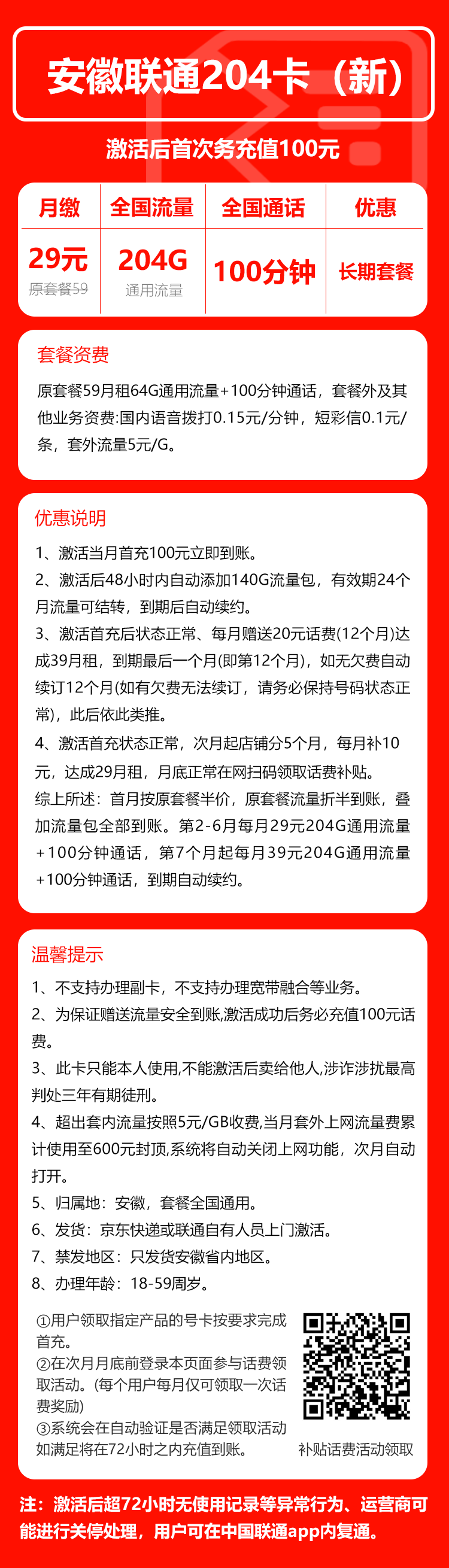 安徽联通204卡（新）

激活后首次务充值100元

| 月缴 | 全国流量 | 全国通话 | 优惠 |
|---|---|---|---|
| 29元 原套餐59 | 204G 通用流量 | 100分钟 | 长期套餐 |

套餐资费

原套餐59月租64G通用流量+100分钟通话，套餐外及其他业务资费:国内语音拨打0.15元/分钟，短彩信0.1元/条，套外流量5元/G。

优惠说明

1、激活当月首充100元立即到账。
2、激活后48小时内自动添加140G流量包，有效期24个月流量可结转，到期后自动续约。
3、激活首充后状态正常、每月赠送20元话费(12个月)达成39月租，到期最后一个月(即第12个月)，如无欠费自动续订12个月(如有欠费无法续订，请务必保持号码状态正常)，此后依此类推。
4、激活首充状态正常，次月起店铺分5个月，每月补10元，达成29月租，月底正常在网扫码领取话费补贴。
综上所述：首月按原套餐半价，原套餐流量折半到账，叠加流量包全部到账。第2-6月每月29元204G通用流量+100分钟通话，第7个月起每月39元204G通用流量+100分钟通话，到期自动续约。

温馨提示

1、不支持办理副卡，不支持办理宽带融合等业务。
2、为保证赠送流量安全到账,激活成功后务必充值100元话费。
3、此卡只能本人使用,不能激活后卖给他人,涉诈涉扰最高判处三年有期徒刑。
4、超出套内流量按照5元/GB收费,当月套外上网流量费累计使用至600元封顶,系统将自动关闭上网功能，次月自动打开。
5、归属地：安徽，套餐全国通用。
6、发货：京东快递或联通自有人员上门激活。
7、禁发地区：只发货安徽省内地区。
8、办理年龄：18-59周岁。

①用户领取指定产品的号卡按要求完成首充。
②在次月月底前登录本页面参与话费领取活动。(每个用户每月仅可领取一次话费奖励)
③系统会在自动验证是否满足领取活动如满足将在72小时之内充值到账。

补贴话费活动领取

注：激活后超72小时无使用记录等异常行为、运营商可能进行关停处理，用户可在中国联通app内复通。